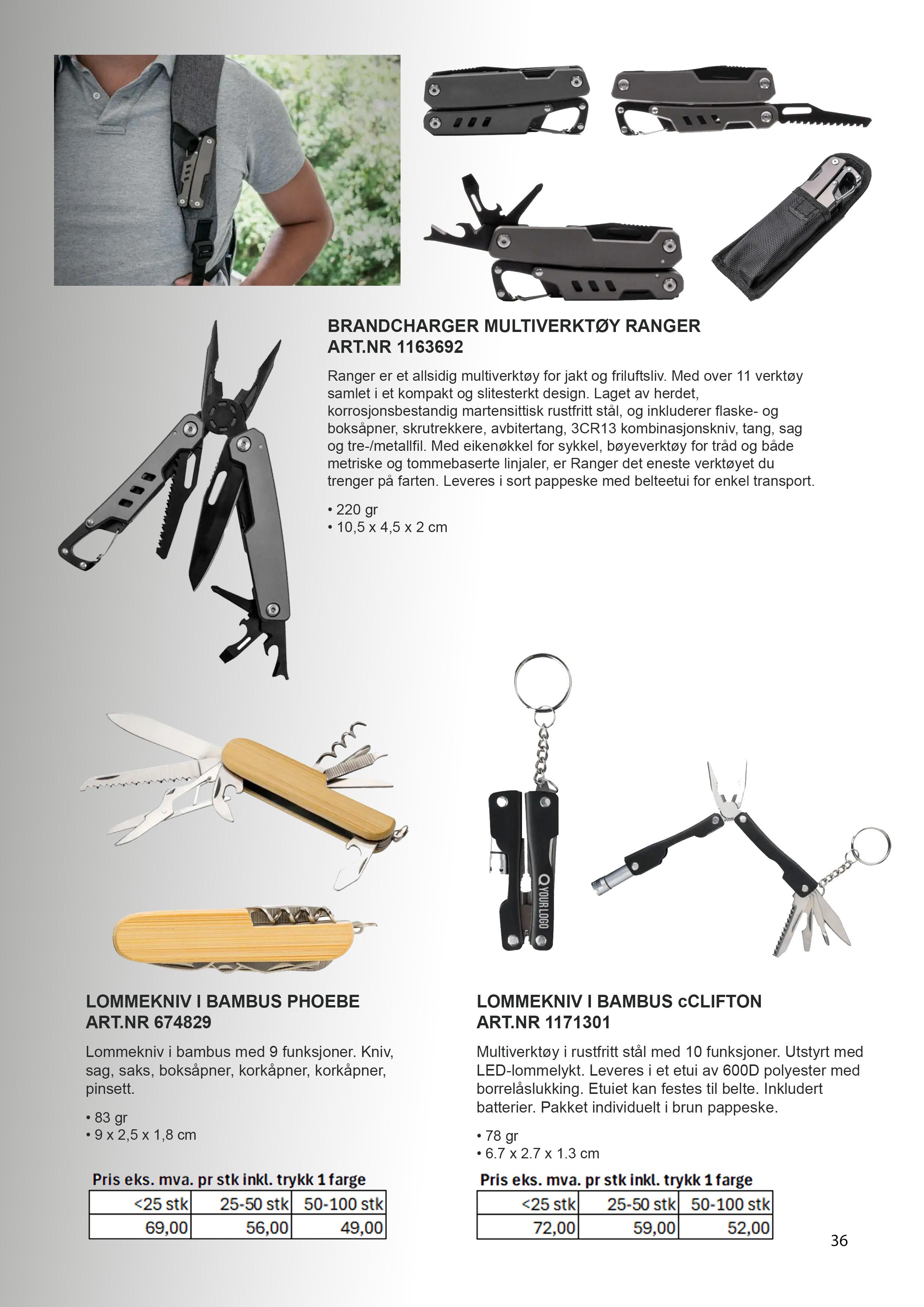 BRANDCHARGER MULTIVERKTØY RANGER
ART.NR 1163692

Ranger er et allsidig multiverktøy for jakt og friluftsliv. Med over 11 verktøy samlet i et kompakt og slitesterkt design. Laget av herdet, korrosjonsbestandig martensittisk rustfritt stål, og inkluderer flaske- og boksåpner, skrutrekkere, avbitertang, 3CR13 kombinasjonskniv, tang, sag og tre-/metallfil. Med eikenøkkel for sykkel, bøyeverktøy for tråd og både metriske og tommebaserte linjaler, er Ranger det eneste verktøyet du trenger på farten. Leveres i sort pappeske med belteetui for enkel transport.

• 220 gr
• 10,5 x 4,5 x 2 cm

YOUR LOGO

LOMMEKNIV I BAMBUS PHOEBE
ART.NR 674829

Lommekniv i bambus med 9 funksjoner. Kniv, sag, saks, boksåpner, korkåpner, korkåpner, pinsett.

• 83 gr
• 9 x 2,5 x 1,8 cm

Pris eks. mva. pr stk inkl. trykk 1 farge

| <25 stk | 25-50 stk | 50-100 stk |
|---|---|---|
| 69,00 | 56,00 | 49,00 |

LOMMEKNIV I BAMBUS cCLIFTON
ART.NR 1171301

Multiverktøy i rustfritt stål med 10 funksjoner. Utstyrt med LED-lommelykt. Leveres i et etui av 600D polyester med borrelåslukking. Etuiet kan festes til belte. Inkludert batterier. Pakket individuelt i brun pappeske.

• 78 gr
• 6.7 x 2.7 x 1.3 cm

Pris eks. mva. pr stk inkl. trykk 1 farge

| <25 stk | 25-50 stk | 50-100 stk |
|---|---|---|
| 72,00 | 59,00 | 52,00 |

36